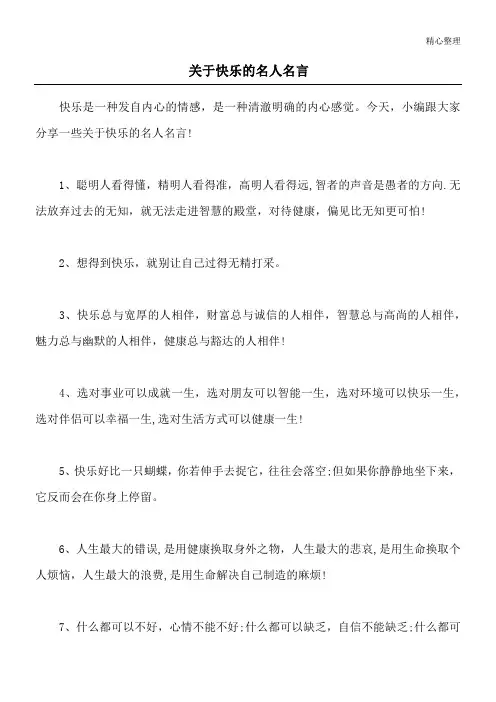 精心整理

关于快乐的名人名言

快乐是一种发自内心的情感，是一种清澈明确的内心感觉。今天，小编跟大家分享一些关于快乐的名人名言！

1、聪明人看得懂，精明人看得准，高明人看得远，智者的声音是愚者的方向.无法放弃过去的无知，就无法走进智慧的殿堂，对待健康，偏见比无知更可怕！

2、想得到快乐，就别让自己过得无精打采。

3、快乐总与宽厚的人相伴，财富总与诚信的人相伴，智慧总与高尚的人相伴，魅力总与幽默的人相伴，健康总与豁达的人相伴！

4、选对事业可以成就一生，选对朋友可以智能一生，选对环境可以快乐一生，选对伴侣可以幸福一生,选对生活方式可以健康一生！

5、快乐好比一只蝴蝶，你若伸手去捉它，往往会落空;但如果你静静地坐下来，它反而会在你身上停留。

6、人生最大的错误,是用健康换取身外之物，人生最大的悲哀,是用生命换取个人烦恼，人生最大的浪费,是用生命解决自己制造的麻烦！

7、什么都可以不好，心情不能不好;什么都可以缺乏，自信不能缺乏;什么都可